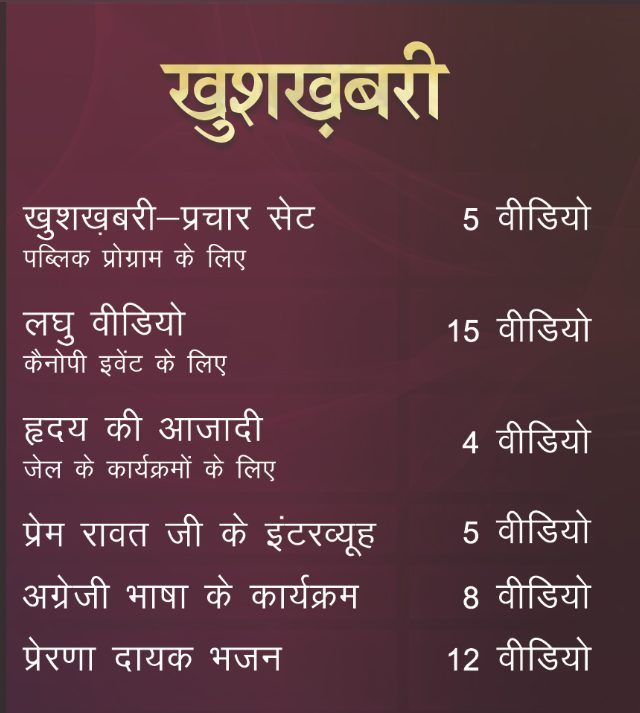 खुशख़बरी

खुशख़बरी–प्रचार सेट 5 वीडियो
पब्लिक प्रोग्राम के लिए

लघु वीडियो 15 वीडियो
कैनोपी इवेंट के लिए

हृदय की आजादी 4 वीडियो
जेल के कार्यक्रमों के लिए

प्रेम रावत जी के इंटरव्यूह 5 वीडियो

अग्रेजी भाषा के कार्यक्रम 8 वीडियो

प्रेरणा दायक भजन 12 वीडियो